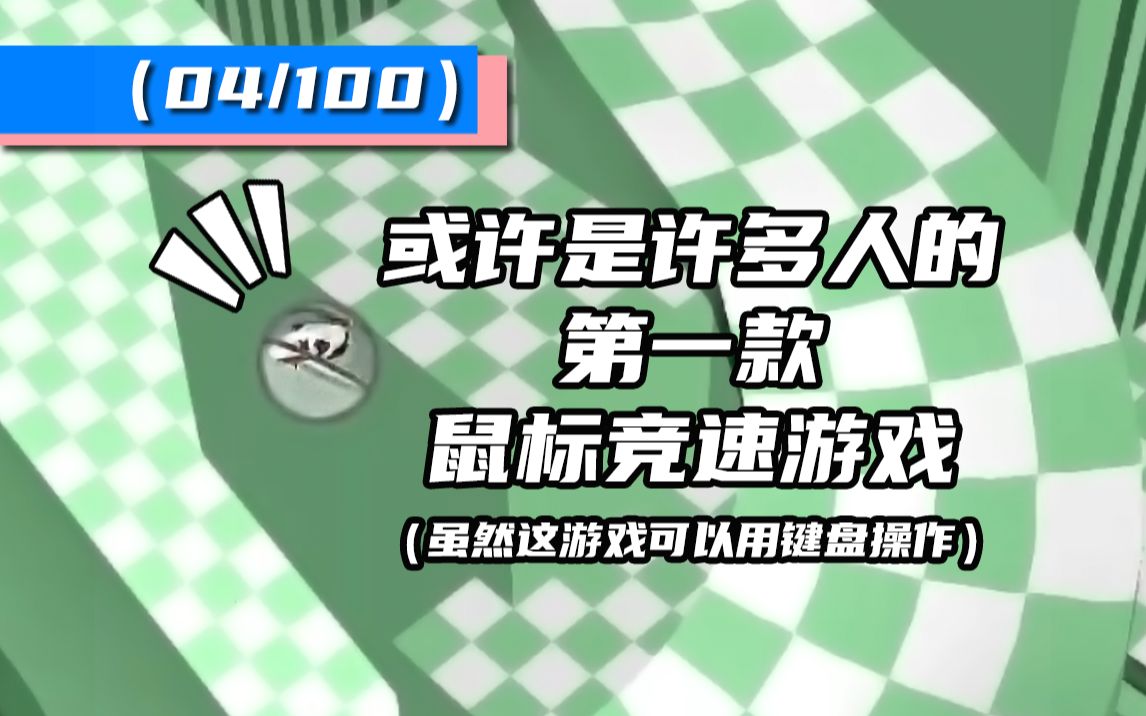 （04/100）

或许是许多人的
第一款
鼠标竞速游戏
（虽然这游戏可以用键盘操作）